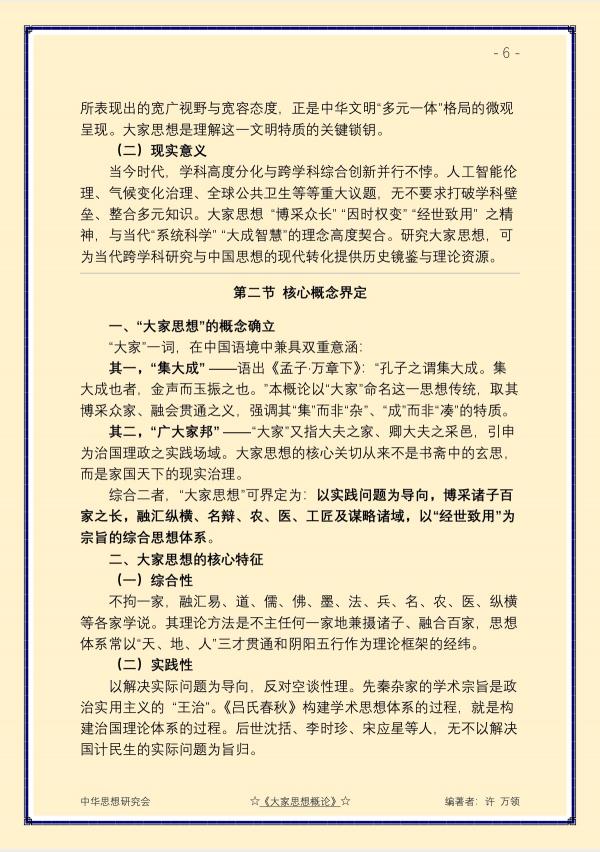 - 6 -

所表现出的宽广视野与宽容态度，正是中华文明“多元一体”格局的微观呈现。大家思想是理解这一文明特质的关键锁钥。

（二）现实意义

当今时代，学科高度分化与跨学科综合创新并行不悖。人工智能伦理、气候变化治理、全球公共卫生等等重大议题，无不要求打破学科壁垒、整合多元知识。大家思想“博采众长”“因时权变”“经世致用”之精神，与当代“系统科学”“大成智慧”的理念高度契合。研究大家思想，可为当代跨学科研究与中国思想的现代转化提供历史镜鉴与理论资源。

第二节 核心概念界定

一、“大家思想”的概念确立

“大家”一词，在中国语境中兼具双重意涵：

其一，“集大成”——语出《孟子·万章下》：“孔子之谓集大成。集大成也者，金声而玉振之也。”本概论以“大家”命名这一思想传统，取其博采众家、融会贯通之义，强调其“集”而非“杂”、“成”而非“凑”的特质。

其二，“广大家邦”——“大家”又指大夫之家、卿大夫之采邑，引申为治国理政之实践场域。大家思想的核心关切从来不是书斋中的玄思，而是家国天下的现实治理。

综合二者，“大家思想”可界定为：以实践问题为导向，博采诸子百家之长，融汇纵横、名辩、农、医、工匠及谋略诸域，以“经世致用”为宗旨的综合思想体系。

二、大家思想的核心特征

（一）综合性

不拘一家，融汇易、道、儒、佛、墨、法、兵、名、农、医、纵横等各家学说。其理论方法是不主任何一家地兼摄诸子、融合百家，思想体系常以“天、地、人”三才贯通和阴阳五行作为理论框架的经纬。

（二）实践性

以解决实际问题为导向，反对空谈性理。先秦杂家的学术宗旨是政治实用主义的“王治”。《吕氏春秋》构建学术思想体系的过程，就是构建治国理论体系的过程。后世沈括、李时珍、宋应星等人，无不以解决国计民生的实际问题为旨归。

中华思想研究会 ☆《大家思想概论》☆ 编著者：许 万领